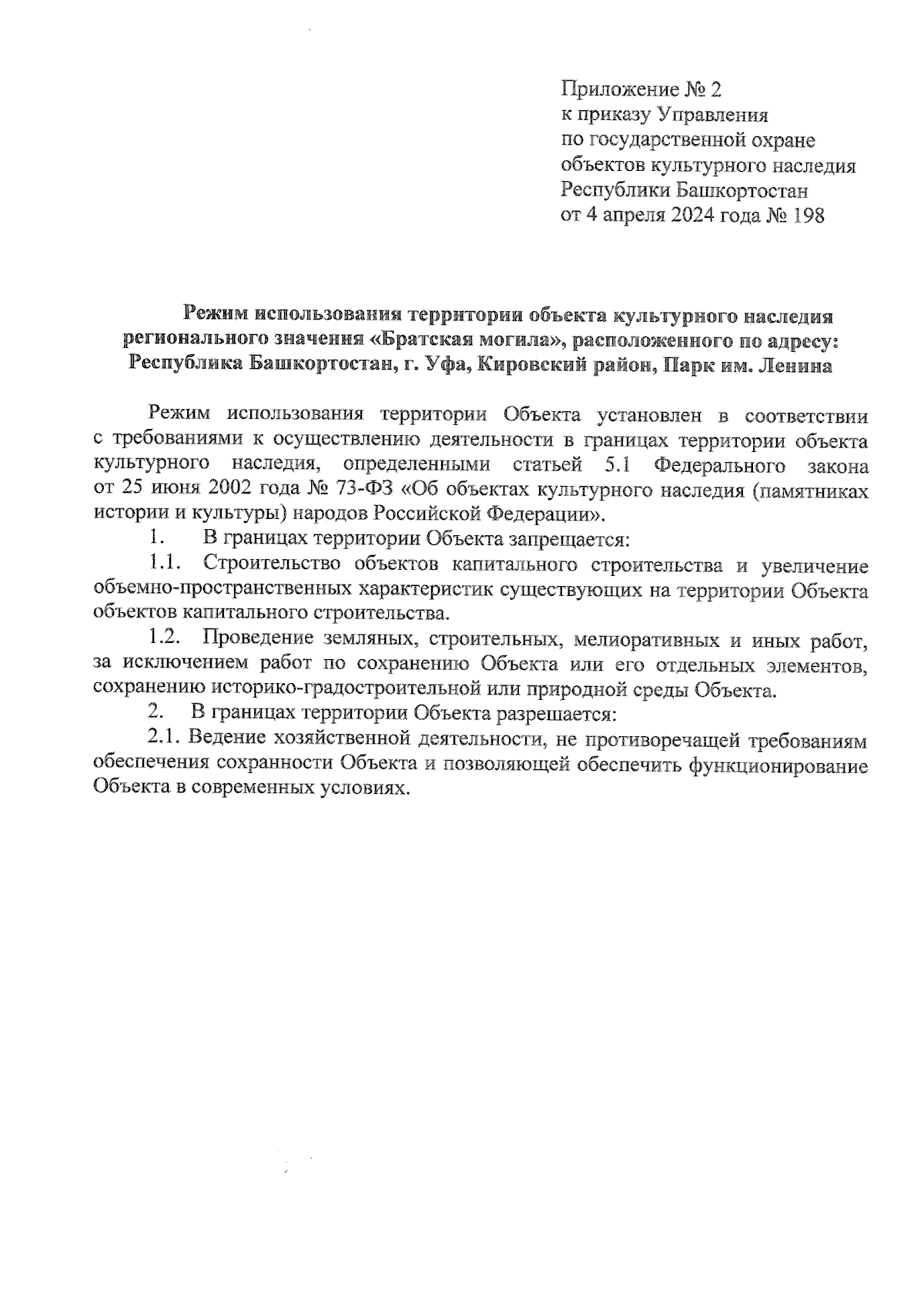 Приложение № 2
к приказу Управления
по государственной охране
объектов культурного наследия
Республики Башкортостан
от 4 апреля 2024 года № 198

Режим использования территории объекта культурного наследия регионального значения «Братская могила», расположенного по адресу: Республика Башкортостан, г. Уфа, Кировский район, Парк им. Ленина

Режим использования территории Объекта установлен в соответствии с требованиями к осуществлению деятельности в границах территории объекта культурного наследия, определенными статьей 5.1 Федерального закона от 25 июня 2002 года № 73-ФЗ «Об объектах культурного наследия (памятниках истории и культуры) народов Российской Федерации».

1. В границах территории Объекта запрещается:

1.1. Строительство объектов капитального строительства и увеличение объемно-пространственных характеристик существующих на территории Объекта объектов капитального строительства.

1.2. Проведение земляных, строительных, мелиоративных и иных работ, за исключением работ по сохранению Объекта или его отдельных элементов, сохранению историко-градостроительной или природной среды Объекта.

2. В границах территории Объекта разрешается:

2.1. Ведение хозяйственной деятельности, не противоречащей требованиям обеспечения сохранности Объекта и позволяющей обеспечить функционирование Объекта в современных условиях.